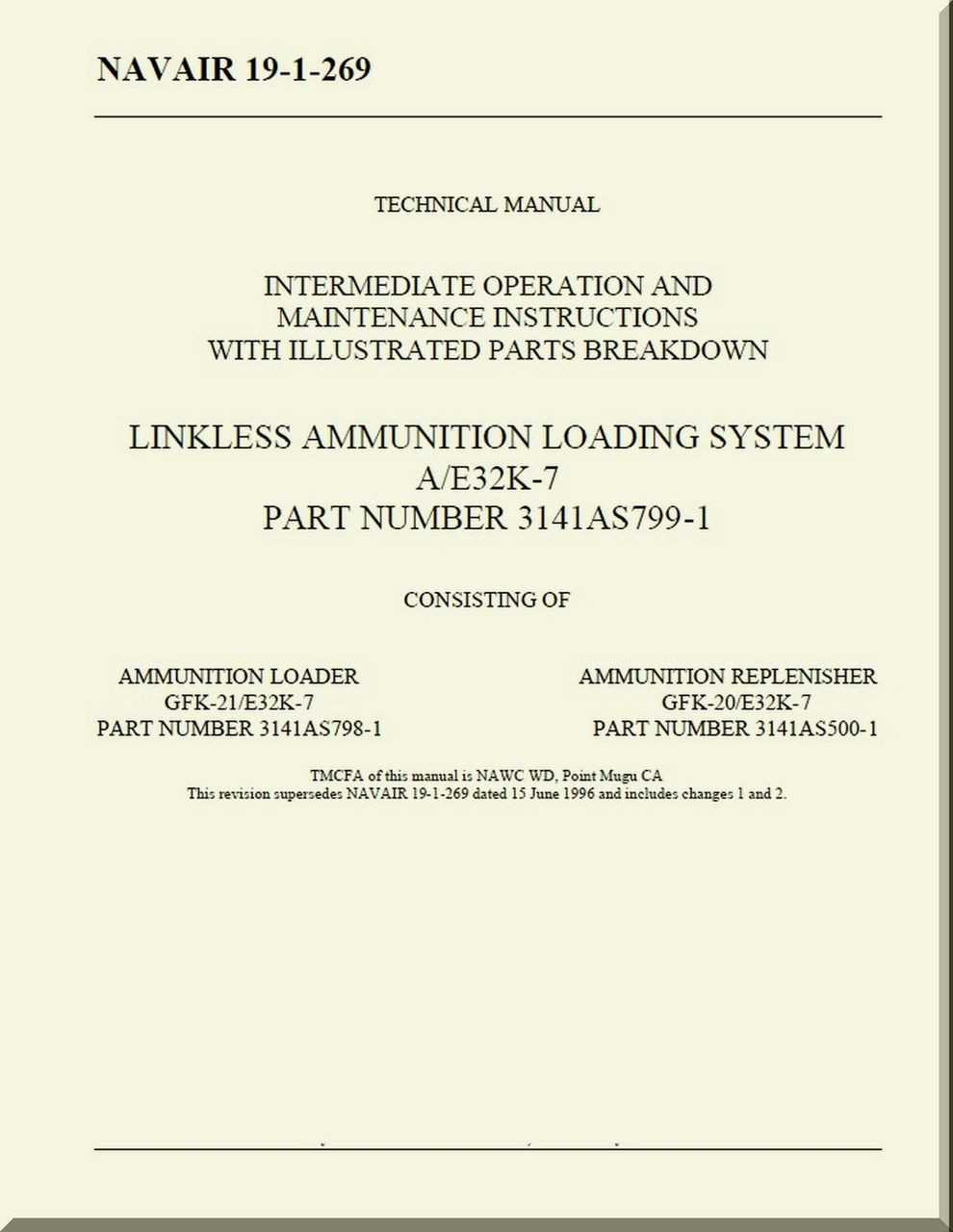 NAVAIR 19-1-269

TECHNICAL MANUAL

INTERMEDIATE OPERATION AND MAINTENANCE INSTRUCTIONS WITH ILLUSTRATED PARTS BREAKDOWN

LINKLESS AMMUNITION LOADING SYSTEM
A/E32K-7
PART NUMBER 3141AS799-1

CONSISTING OF

AMMUNITION LOADER
GFK-21/E32K-7
PART NUMBER 3141AS798-1

AMMUNITION REPLENISHER
GFK-20/E32K-7
PART NUMBER 3141AS500-1

TMCFA of this manual is NAWC WD, Point Mugu CA
This revision supersedes NAVAIR 19-1-269 dated 15 June 1996 and includes changes 1 and 2.